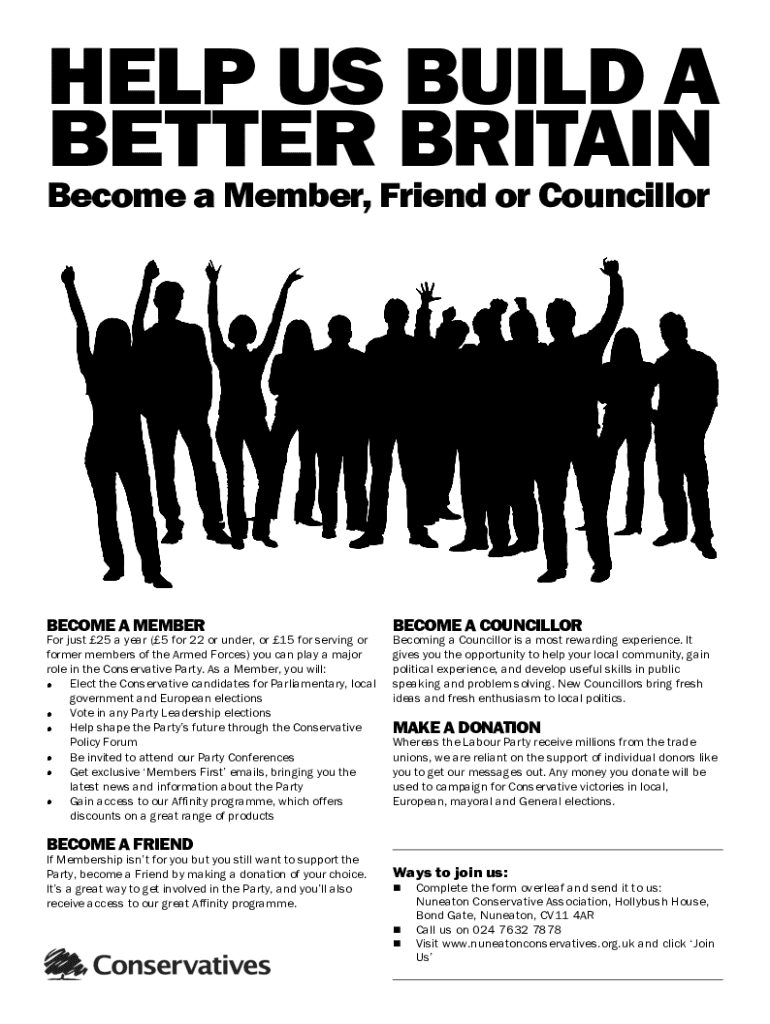 HELP US BUILD A BETTER BRITAIN

Become a Member, Friend or Councillor

BECOME A MEMBER

For just £25 a year (£5 for 22 or under, or £15 for serving or former members of the Armed Forces) you can play a major role in the Conservative Party. As a Member, you will:

- Elect the Conservative candidates for Parliamentary, local government and European elections
- Vote in any Party Leadership elections
- Help shape the Party's future through the Conservative Policy Forum
- Be invited to attend our Party Conferences
- Get exclusive 'Members First' emails, bringing you the latest news and information about the Party
- Gain access to our Affinity programme, which offers discounts on a great range of products

BECOME A FRIEND

If Membership isn't for you but you still want to support the Party, become a Friend by making a donation of your choice. It's a great way to get involved in the Party, and you'll also receive access to our great Affinity programme.

Conservatives

BECOME A COUNCILLOR

Becoming a Councillor is a most rewarding experience. It gives you the opportunity to help your local community, gain political experience, and develop useful skills in public speaking and problem solving. New Councillors bring fresh ideas and fresh enthusiasm to local politics.

MAKE A DONATION

Whereas the Labour Party receive millions from the trade unions, we are reliant on the support of individual donors like you to get our messages out. Any money you donate will be used to campaign for Conservative victories in local, European, mayoral and General elections.

Ways to join us:

- Complete the form overleaf and send it to us: Nuneaton Conservative Association, Hollybush House, Bond Gate, Nuneaton, CV11 4AR
- Call us on 024 7632 7878
- Visit www.nuneatonconservatives.org.uk and click 'Join Us'